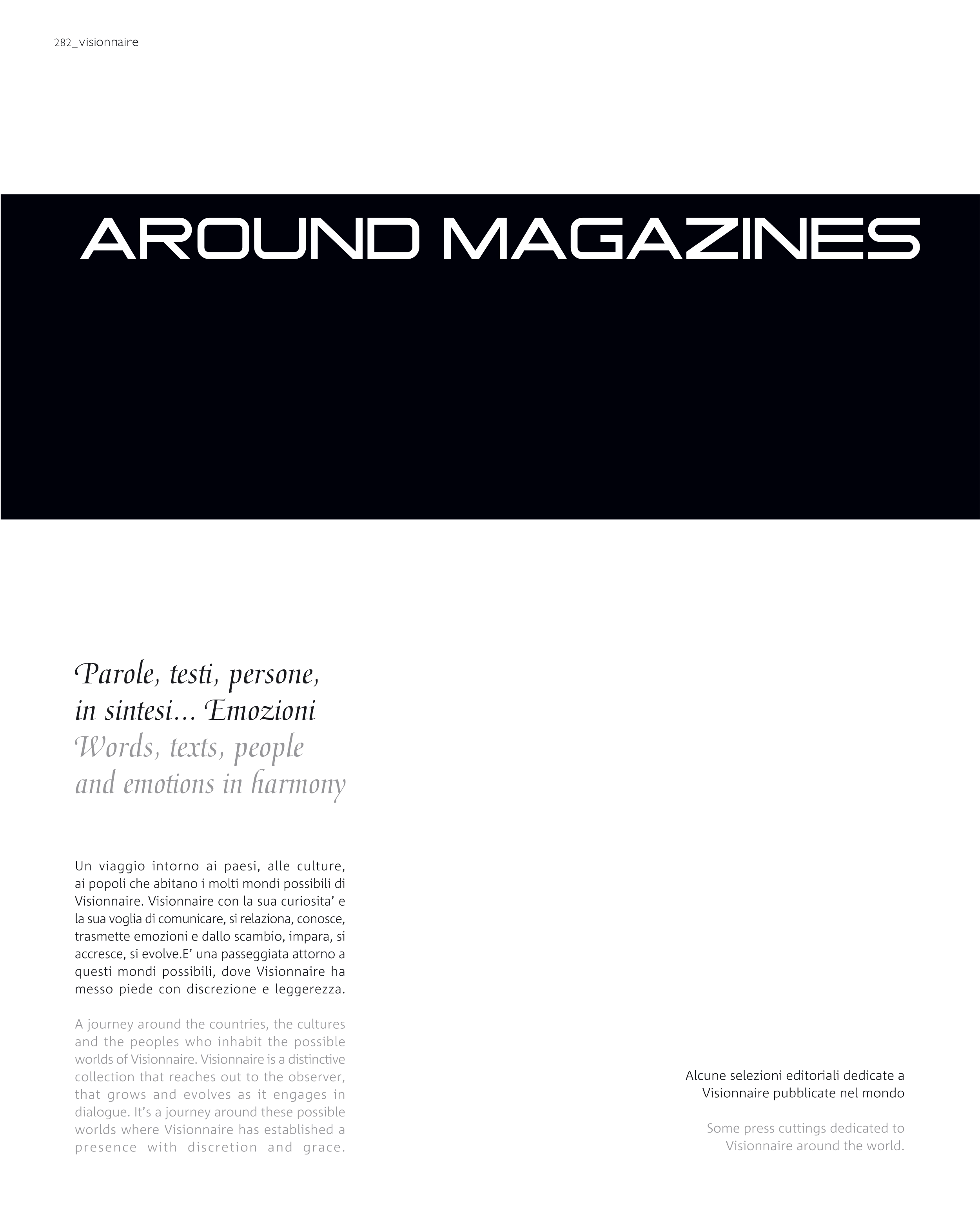 282_visionnaire

AROUND MAGAZINES

Parole, testi, persone, in sintesi... Emozioni
Words, texts, people and emotions in harmony

Un viaggio intorno ai paesi, alle culture, ai popoli che abitano i molti mondi possibili di Visionnaire. Visionnaire con la sua curiosita' e la sua voglia di comunicare, si relaziona, conosce, trasmette emozioni e dallo scambio, impara, si accresce, si evolve.E' una passeggiata attorno a questi mondi possibili, dove Visionnaire ha messo piede con discrezione e leggerezza.

A journey around the countries, the cultures and the peoples who inhabit the possible worlds of Visionnaire. Visionnaire is a distinctive collection that reaches out to the observer, that grows and evolves as it engages in dialogue. It's a journey around these possible worlds where Visionnaire has established a presence with discretion and grace.

Alcune selezioni editoriali dedicate a Visionnaire pubblicate nel mondo

Some press cuttings dedicated to Visionnaire around the world.